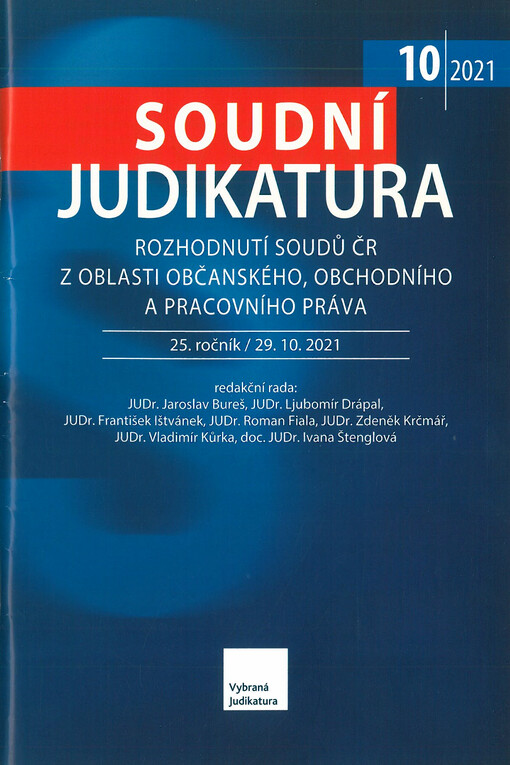 10 2021

SOUDNÍ
JUDIKATURA

ROZHODNUTÍ SOUDŮ ČR
Z OBLASTI OBČANSKÉHO, OBCHODNÍHO
A PRACOVNÍHO PRÁVA

25. ročník / 29. 10. 2021

redakční rada:
JUDr. Jaroslav Bureš, JUDr. Ljubomír Drápal,
JUDr. František Ištvánek, JUDr. Roman Fiala, JUDr. Zdeněk Krčmář,
JUDr. Vladimír Kůrka, doc. JUDr. Ivana Štenglová

Vybraná
Judikatura